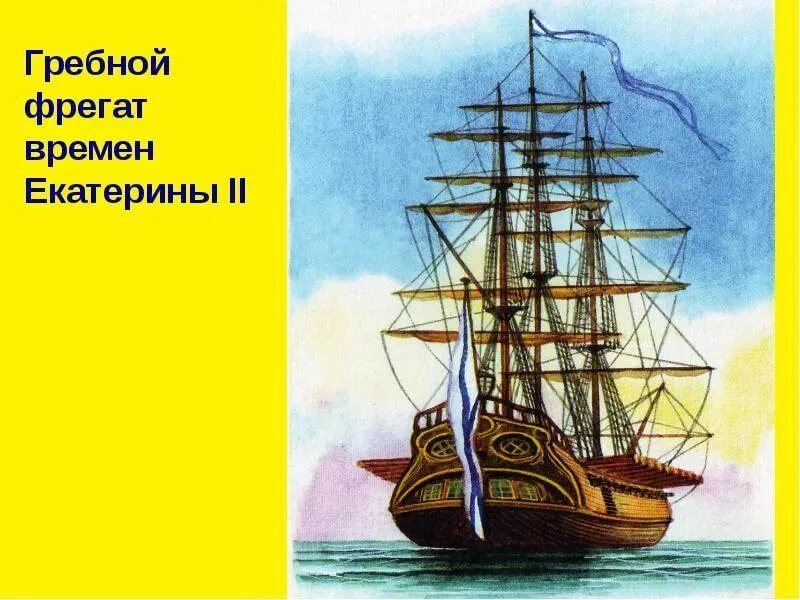 Гребной фрегат времен Екатерины II